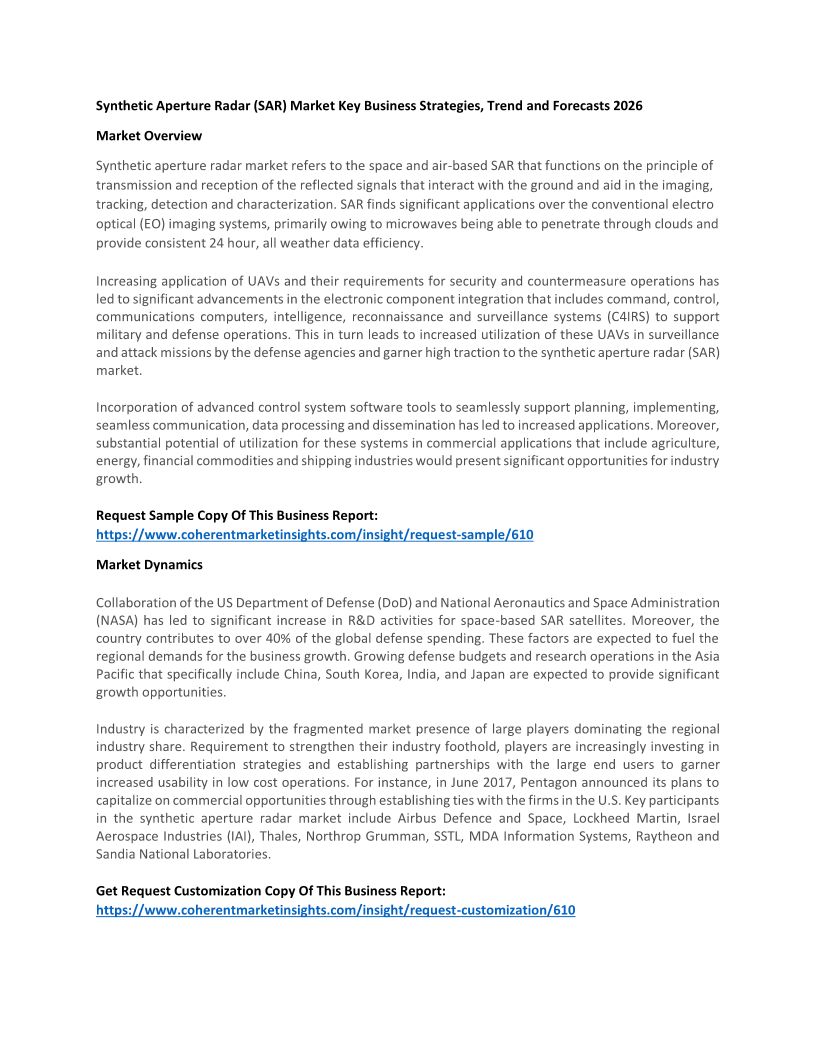 Synthetic Aperture Radar (SAR) Market Key Business Strategies, Trend and Forecasts 2026

Market Overview

Synthetic aperture radar market refers to the space and air-based SAR that functions on the principle of transmission and reception of the reflected signals that interact with the ground and aid in the imaging, tracking, detection and characterization. SAR finds significant applications over the conventional electro optical (EO) imaging systems, primarily owing to microwaves being able to penetrate through clouds and provide consistent 24 hour, all weather data efficiency.

Increasing application of UAVs and their requirements for security and countermeasure operations has led to significant advancements in the electronic component integration that includes command, control, communications computers, intelligence, reconnaissance and surveillance systems (C4IRS) to support military and defense operations. This in turn leads to increased utilization of these UAVs in surveillance and attack missions by the defense agencies and garner high traction to the synthetic aperture radar (SAR) market.

Incorporation of advanced control system software tools to seamlessly support planning, implementing, seamless communication, data processing and dissemination has led to increased applications. Moreover, substantial potential of utilization for these systems in commercial applications that include agriculture, energy, financial commodities and shipping industries would present significant opportunities for industry growth.

Request Sample Copy Of This Business Report:
https://www.coherentmarketinsights.com/insight/request-sample/610

Market Dynamics

Collaboration of the US Department of Defense (DoD) and National Aeronautics and Space Administration (NASA) has led to significant increase in R&D activities for space-based SAR satellites. Moreover, the country contributes to over 40% of the global defense spending. These factors are expected to fuel the regional demands for the business growth. Growing defense budgets and research operations in the Asia Pacific that specifically include China, South Korea, India, and Japan are expected to provide significant growth opportunities.

Industry is characterized by the fragmented market presence of large players dominating the regional industry share. Requirement to strengthen their industry foothold, players are increasingly investing in product differentiation strategies and establishing partnerships with the large end users to garner increased usability in low cost operations. For instance, in June 2017, Pentagon announced its plans to capitalize on commercial opportunities through establishing ties with the firms in the U.S. Key participants in the synthetic aperture radar market include Airbus Defence and Space, Lockheed Martin, Israel Aerospace Industries (IAI), Thales, Northrop Grumman, SSTL, MDA Information Systems, Raytheon and Sandia National Laboratories.

Get Request Customization Copy Of This Business Report:
https://www.coherentmarketinsights.com/insight/request-customization/610